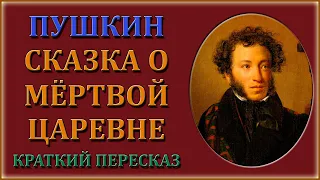 ПУШКИН
СКАЗКА О МЁРТВОЙ ЦАРЕВНЕ
КРАТКИЙ ПЕРЕСКАЗ